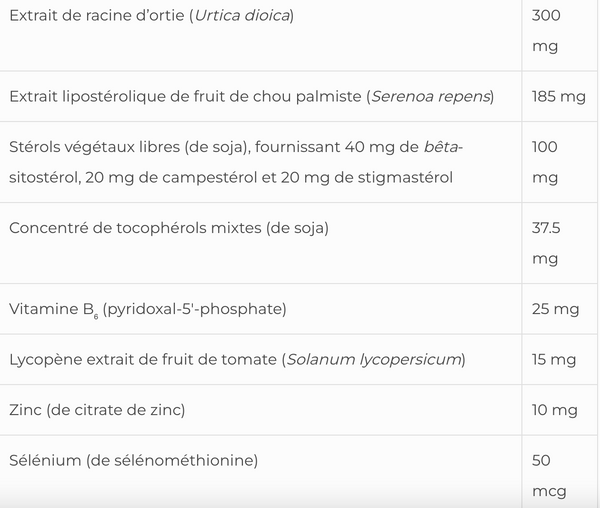 | | |
|---|---|
| Extrait de racine d’ortie (Urtica dioica) | 300 mg |
| Extrait lipostérolique de fruit de chou palmiste (Serenoa repens) | 185 mg |
| Stérols végétaux libres (de soja), fournissant 40 mg de bêta-sitostérol, 20 mg de campestérol et 20 mg de stigmastérol | 100 mg |
| Concentré de tocophérols mixtes (de soja) | 37.5 mg |
| Vitamine $B_6$ (pyridoxal-5'-phosphate) | 25 mg |
| Lycopène extrait de fruit de tomate (Solanum lycopersicum) | 15 mg |
| Zinc (de citrate de zinc) | 10 mg |
| Sélénium (de sélénométhionine) | 50 mcg |